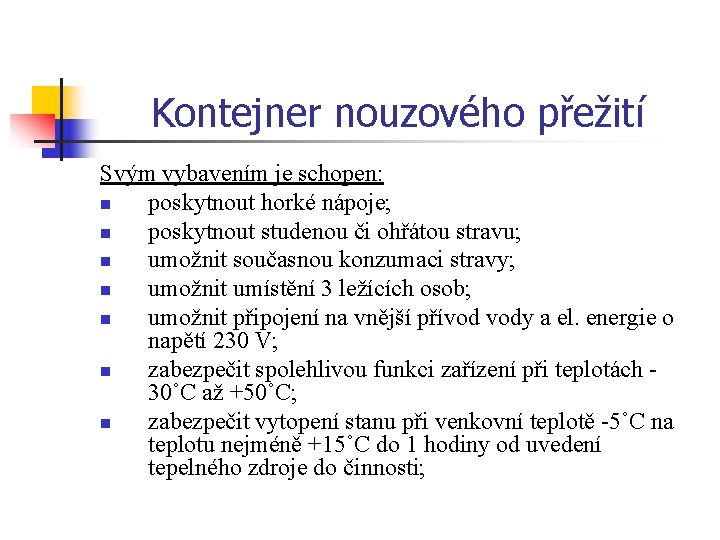 Kontejner nouzového přežití

Svým vybavením je schopen:
- poskytnout horké nápoje;
- poskytnout studenou či ohřátou stravu;
- umožnit současnou konzumaci stravy;
- umožnit umístění 3 ležících osob;
- umožnit připojení na vnější přívod vody a el. energie o napětí 230 V;
- zabezpečit spolehlivou funkci zařízení při teplotách -30˚C až +50˚C;
- zabezpečit vytopení stanu při venkovní teplotě -5˚C na teplotu nejméně +15˚C do 1 hodiny od uvedení tepelného zdroje do činnosti;